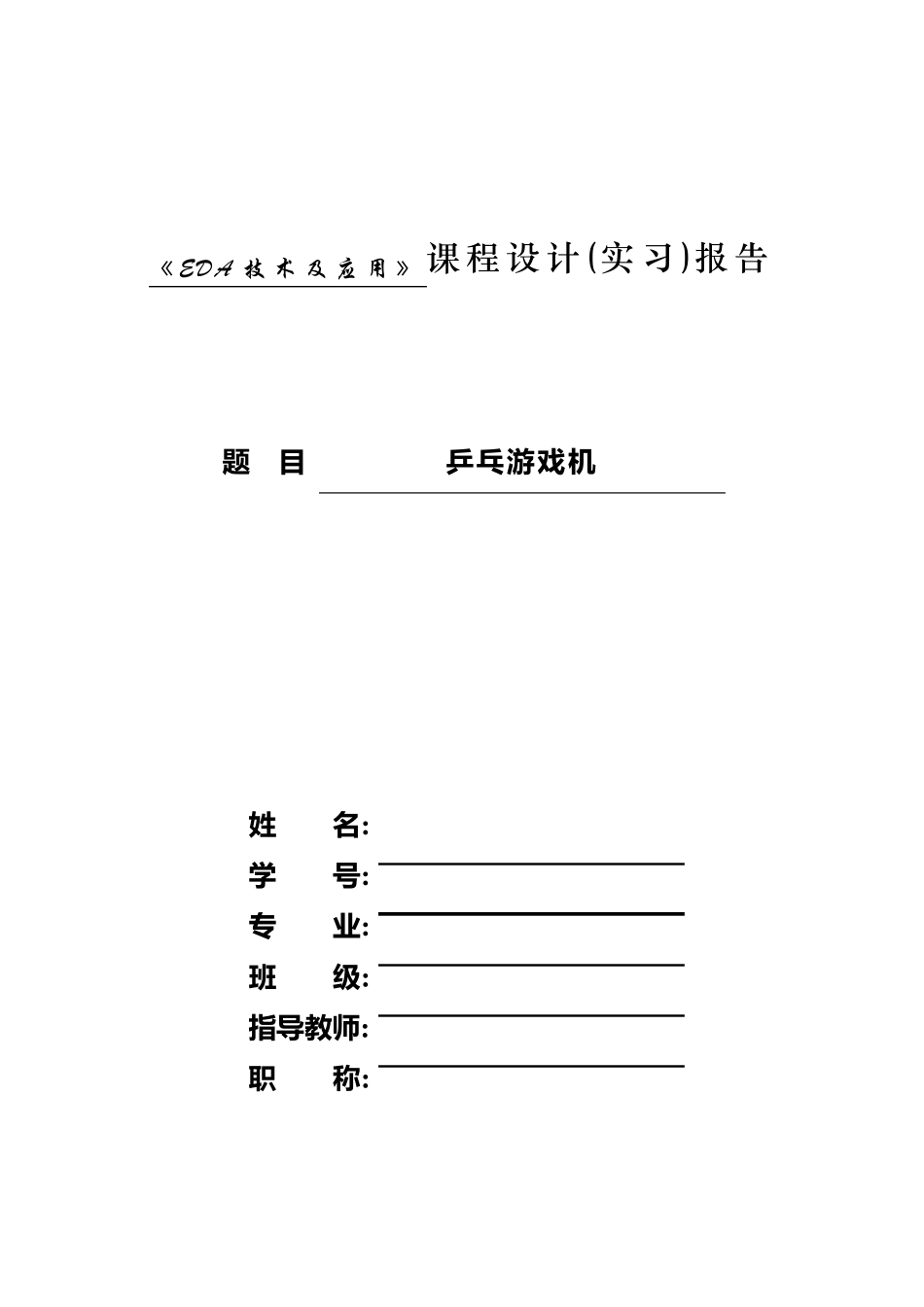 《EDA 技术及应用》课程设计(实习)报告

题　目　乒乓游戏机

姓　　名:
学　　号:
专　　业:
班　　级:
指导教师:
职　　称: